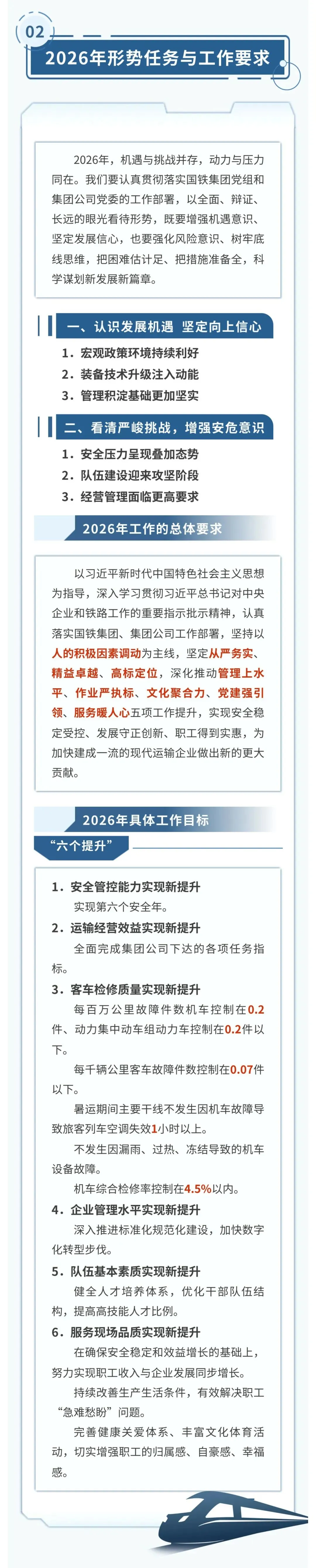 02

2026年形势任务与工作要求

2026年，机遇与挑战并存，动力与压力同在。我们要认真贯彻落实国铁集团党组和集团公司党委的工作部署，以全面、辩证、长远的眼光看待形势，既要增强机遇意识、坚定发展信心，也要强化风险意识、树牢底线思维，把困难估计足、把措施准备全，科学谋划新发展新篇章。

一、认识发展机遇 坚定向上信心

1. 宏观政策环境持续利好
2. 装备技术升级注入动能
3. 管理积淀基础更加坚实

二、看清严峻挑战，增强安危意识

1. 安全压力呈现叠加态势
2. 队伍建设迎来攻坚阶段
3. 经营管理面临更高要求

2026年工作的总体要求

以习近平新时代中国特色社会主义思想为指导，深入学习贯彻习近平总书记对中央企业和铁路工作的重要指示批示精神，认真落实国铁集团、集团公司工作部署，坚持以人的积极因素调动为主线，坚定从严务实、精益卓越、高标定位，深化推动管理上水平、作业严执标、文化聚合力、党建强引领、服务暖人心五项工作提升，实现安全稳定受控、发展守正创新、职工得到实惠，为加快建成一流的现代运输企业做出新的更大贡献。

2026年具体工作目标

“六个提升”

1. 安全管控能力实现新提升
实现第六个安全年。

2. 运输经营效益实现新提升
全面完成集团公司下达的各项任务指标。

3. 客车检修质量实现新提升
每百万公里故障件数机车控制在0.2件、动力集中动车组动力车控制在0.2件以下。
每千辆公里客车故障件数控制在0.07件以下。
暑运期间主要干线不发生因机车故障导致旅客列车空调失效1小时以上。
不发生因漏雨、过热、冻结导致的机车设备故障。
机车综合检修率控制在4.5%以内。

4. 企业管理水平实现新提升
深入推进标准化规范化建设，加快数字化转型步伐。

5. 队伍基本素质实现新提升
健全人才培养体系，优化干部队伍结构，提高高技能人才比例。

6. 服务现场品质实现新提升
在确保安全稳定和效益增长的基础上，努力实现职工收入与企业发展同步增长。
持续改善生产生活条件，有效解决职工“急难愁盼”问题。
完善健康关爱体系、丰富文化体育活动，切实增强职工的归属感、自豪感、幸福感。